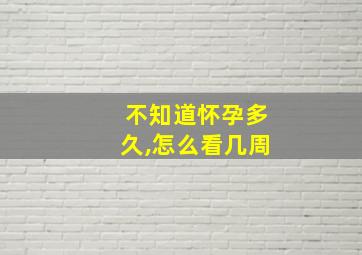 不知道怀孕多久,怎么看几周